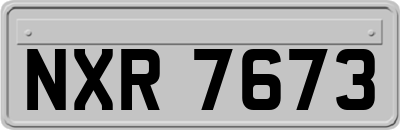 NXR 7673